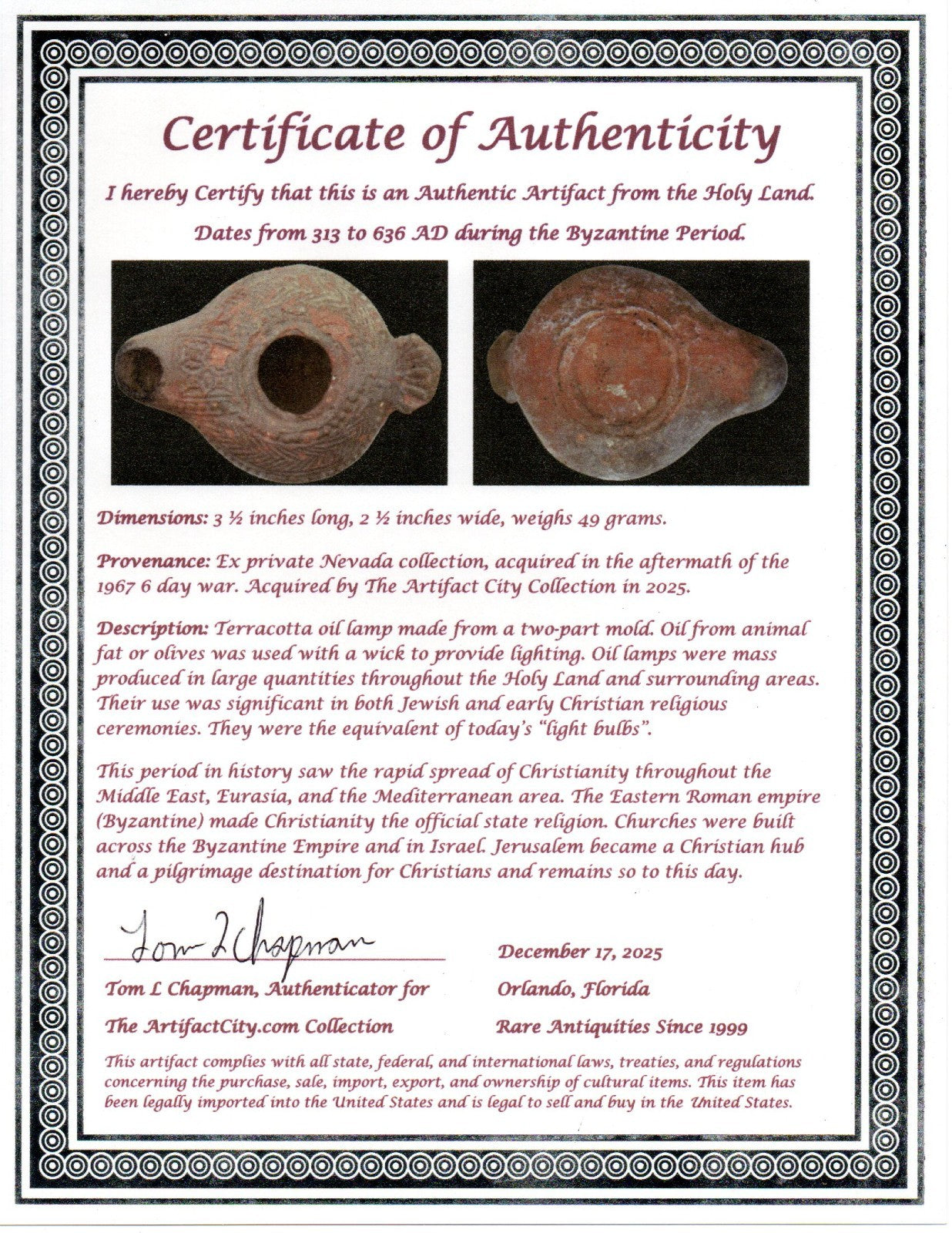 Certificate of Authenticity

I hereby Certify that this is an Authentic Artifact from the Holy Land.

Dates from 313 to 636 AD during the Byzantine Period.

Dimensions: 3 ½ inches long, 2 ½ inches wide, weighs 49 grams.

Provenance: Ex private Nevada collection, acquired in the aftermath of the 1967 6 day war. Acquired by The Artifact City Collection in 2025.

Description: Terracotta oil lamp made from a two-part mold. Oil from animal fat or olives was used with a wick to provide lighting. Oil lamps were mass produced in large quantities throughout the Holy Land and surrounding areas. Their use was significant in both Jewish and early Christian religious ceremonies. They were the equivalent of today's "light bulbs".

This period in history saw the rapid spread of Christianity throughout the Middle East, Eurasia, and the Mediterranean area. The Eastern Roman empire (Byzantine) made Christianity the official state religion. Churches were built across the Byzantine Empire and in Israel. Jerusalem became a Christian hub and a pilgrimage destination for Christians and remains so to this day.

Tom L Chapman

Tom L Chapman, Authenticator for
The ArtifactCity.com Collection

December 17, 2025
Orlando, Florida
Rare Antiquities Since 1999

This artifact complies with all state, federal, and international laws, treaties, and regulations concerning the purchase, sale, import, export, and ownership of cultural items. This item has been legally imported into the United States and is legal to sell and buy in the United States.